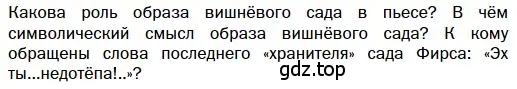 Какова роль образа вишнёвого сада в пьесе? В чём символический смысл образа вишнёвого сада? К кому обращены слова последнего «хранителя» сада Фирса: «Эх ты...недотёпа!..»?

gdz.top